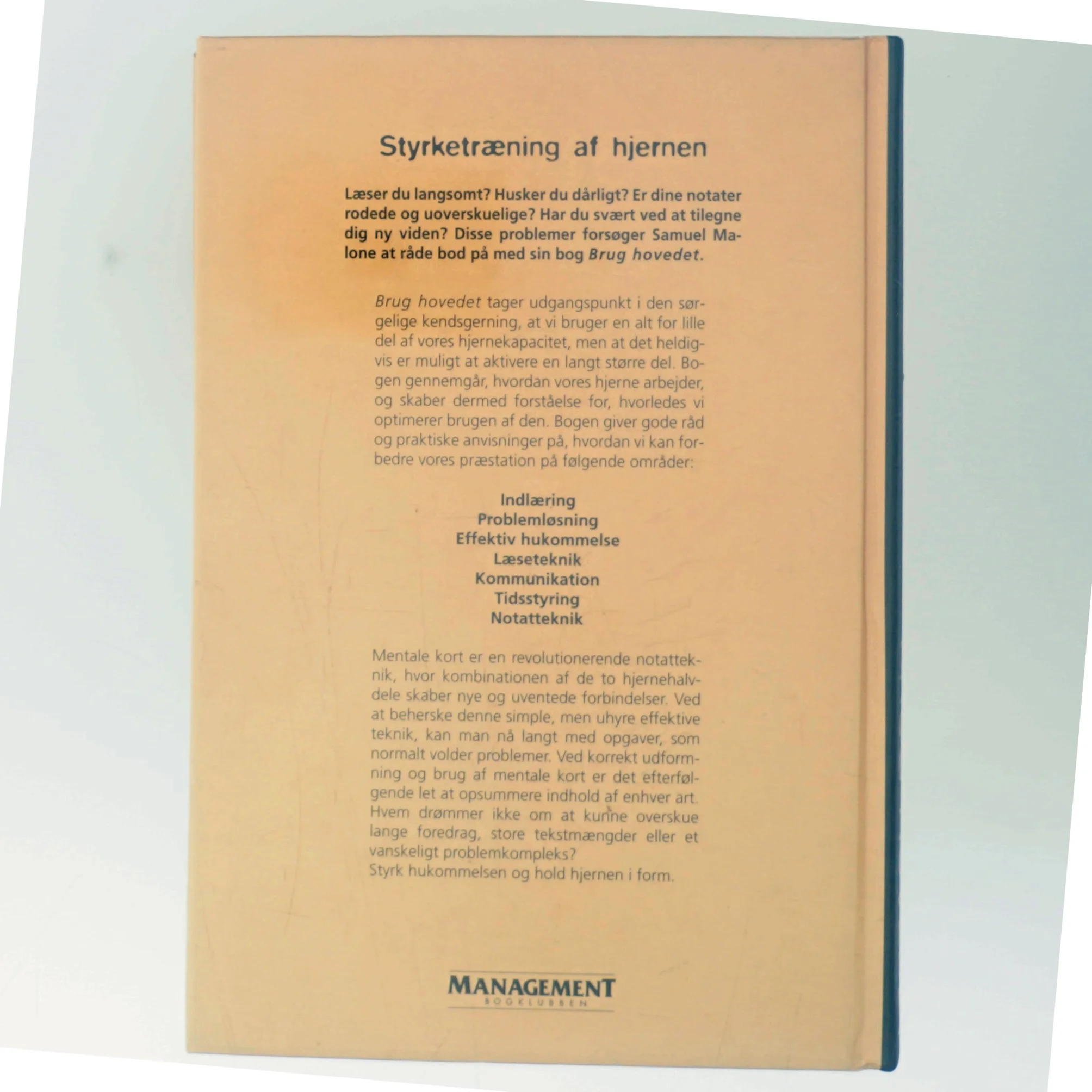 Styrketræning af hjernen

Læser du langsomt? Husker du dårligt? Er dine notater rodede og uoverskuelige? Har du svært ved at tilegne dig ny viden? Disse problemer forsøger Samuel Malone at råde bod på med sin bog Brug hovedet.

Brug hovedet tager udgangspunkt i den sørgelige kendsgerning, at vi bruger en alt for lille del af vores hjernekapacitet, men at det heldigvis er muligt at aktivere en langt større del. Bogen gennemgår, hvordan vores hjerne arbejder, og skaber dermed forståelse for, hvorledes vi optimerer brugen af den. Bogen giver gode råd og praktiske anvisninger på, hvordan vi kan forbedre vores præstation på følgende områder:

Indlæring
Problemløsning
Effektiv hukommelse
Læseteknik
Kommunikation
Tidsstyring
Notatteknik

Mentale kort er en revolutionerende notatteknik, hvor kombinationen af de to hjernehalvdele skaber nye og uventede forbindelser. Ved at beherske denne simple, men uhyre effektive teknik, kan man nå langt med opgaver, som normalt volder problemer. Ved korrekt udformning og brug af mentale kort er det efterfølgende let at opsummere indhold af enhver art. Hvem drømmer ikke om at kunne overskue lange foredrag, store tekstmængder eller et vanskeligt problemkompleks?
Styrk hukommelsen og hold hjernen i form.

MANAGEMENT
BOGKLUBBEN